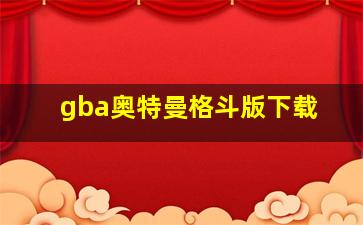 gba奥特曼格斗版下载